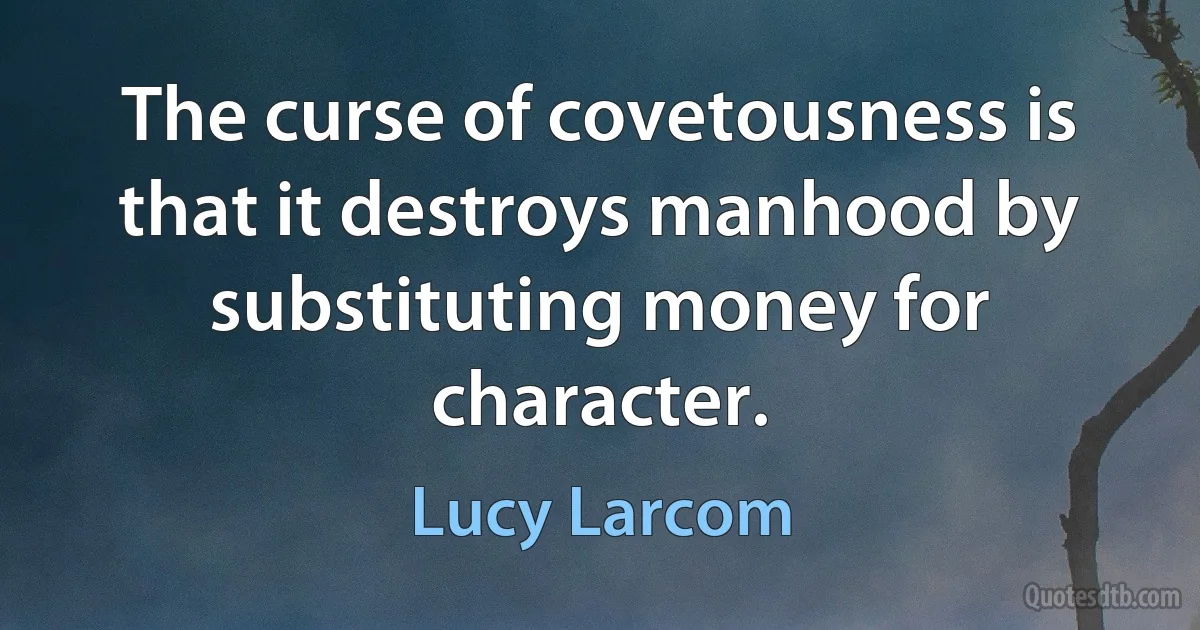 The curse of covetousness is that it destroys manhood by substituting money for character.

Lucy Larcom

Quotesdtb.com